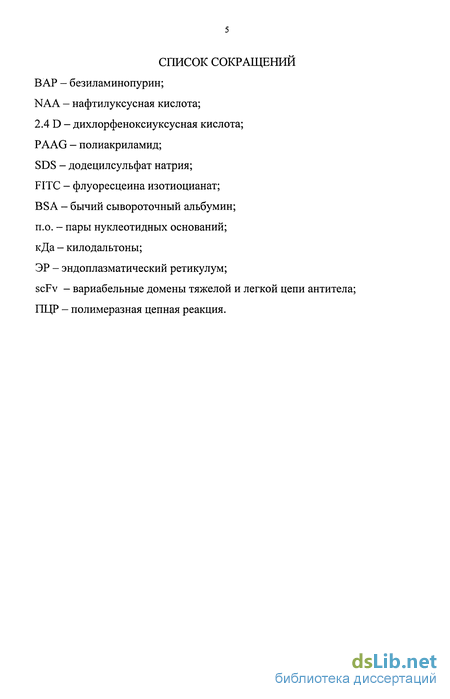 5

СПИСОК СОКРАЩЕНИЙ

BAP – безиламинопурин;

NAA – нафтилуксусная кислота;

2.4 D – дихлорфеноксиуксусная кислота;

PAAG – полиакриламид;

SDS – додецилсульфат натрия;

FITC – флуоресцеина изотиоцианат;

BSA – бычий сывороточный альбумин;

п.о. – пары нуклеотидных оснований;

кДа – килодальтоны;

ЭР – эндоплазматический ретикулум;

scFv – вариабельные домены тяжелой и легкой цепи антитела;

ПЦР – полимеразная цепная реакция.

dsLib.net
библиотека диссертаций